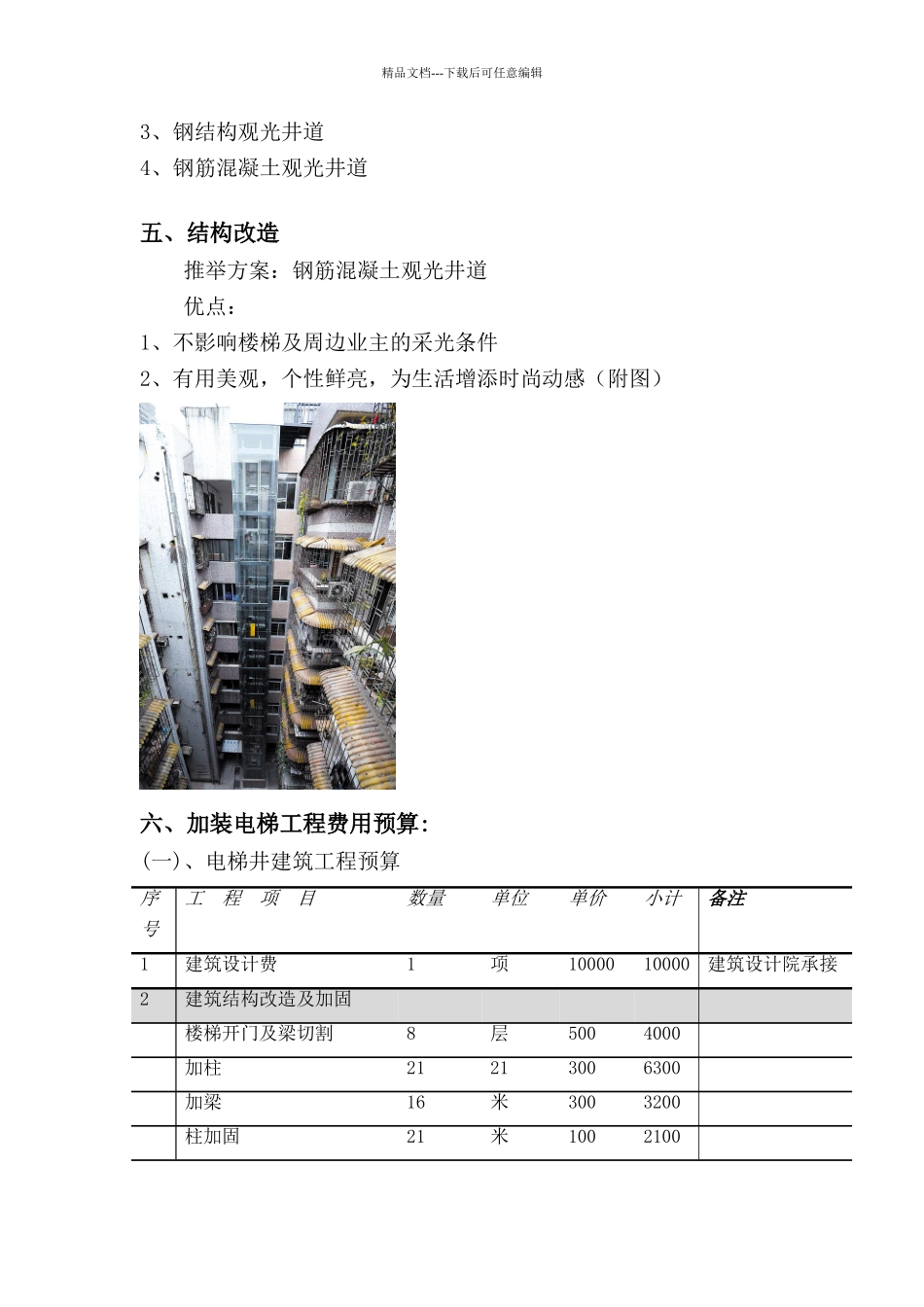 精品文档---下载后可任意编辑

3、钢结构观光井道
4、钢筋混凝土观光井道

五、结构改造

推举方案：钢筋混凝土观光井道

优点：

1、不影响楼梯及周边业主的采光条件
2、有用美观，个性鲜亮，为生活增添时尚动感（附图）

六、加装电梯工程费用预算:

(一)、电梯井建筑工程预算

| 序号 | 工 程 项 目 | 数量 | 单位 | 单价 | 小计 | 备注 |
|---|---|---|---|---|---|---|
| 1 | 建筑设计费 | 1 | 项 | 10000 | 10000 | 建筑设计院承接 |
| 2 | 建筑结构改造及加固 | | | | | |
| | 楼梯开门及梁切割 | 8 | 层 | 500 | 4000 | |
| | 加柱 | 21 | 21 | 300 | 6300 | |
| | 加梁 | 16 | 米 | 300 | 3200 | |
| | 柱加固 | 21 | 米 | 100 | 2100 | |